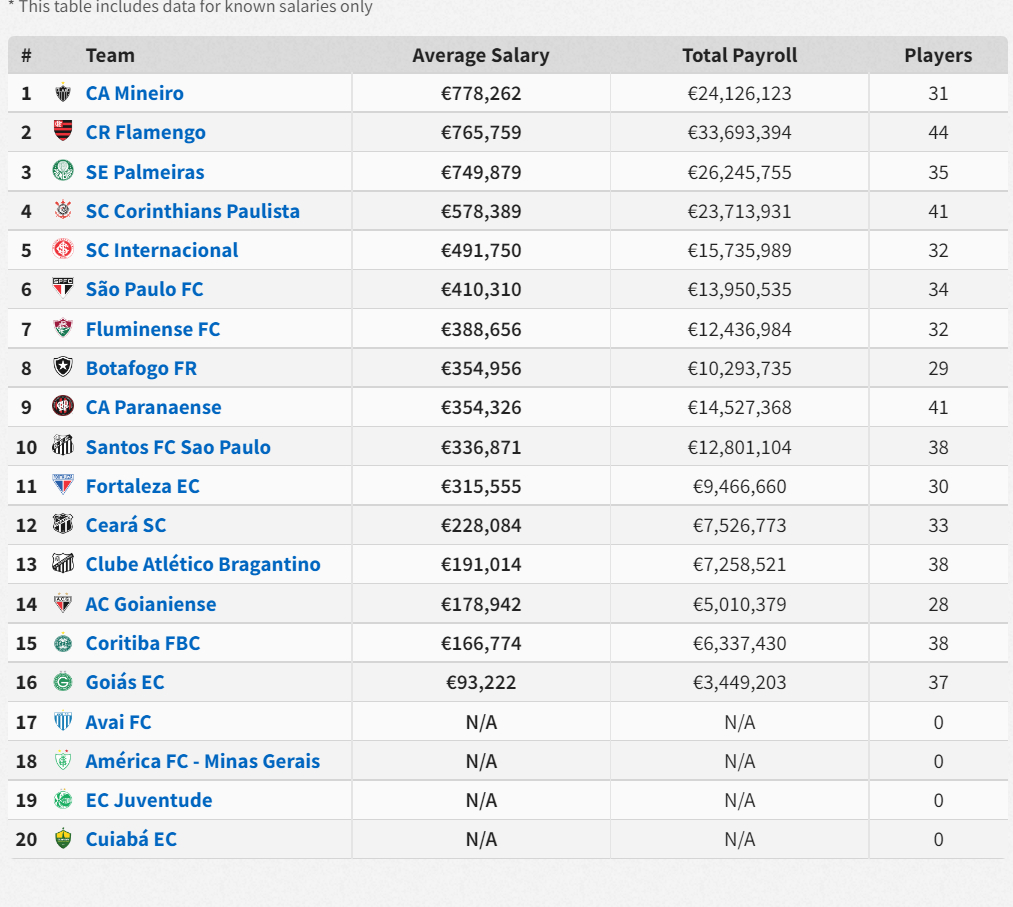 * This table includes data for known salaries only

| # | Team | Average Salary | Total Payroll | Players |
|---|---|---|---|---|
| 1 | CA Mineiro | €778,262 | €24,126,123 | 31 |
| 2 | CR Flamengo | €765,759 | €33,693,394 | 44 |
| 3 | SE Palmeiras | €749,879 | €26,245,755 | 35 |
| 4 | SC Corinthians Paulista | €578,389 | €23,713,931 | 41 |
| 5 | SC Internacional | €491,750 | €15,735,989 | 32 |
| 6 | São Paulo FC | €410,310 | €13,950,535 | 34 |
| 7 | Fluminense FC | €388,656 | €12,436,984 | 32 |
| 8 | Botafogo FR | €354,956 | €10,293,735 | 29 |
| 9 | CA Paranaense | €354,326 | €14,527,368 | 41 |
| 10 | Santos FC Sao Paulo | €336,871 | €12,801,104 | 38 |
| 11 | Fortaleza EC | €315,555 | €9,466,660 | 30 |
| 12 | Ceará SC | €228,084 | €7,526,773 | 33 |
| 13 | Clube Atlético Bragantino | €191,014 | €7,258,521 | 38 |
| 14 | AC Goianiense | €178,942 | €5,010,379 | 28 |
| 15 | Coritiba FBC | €166,774 | €6,337,430 | 38 |
| 16 | Goiás EC | €93,222 | €3,449,203 | 37 |
| 17 | Avai FC | N/A | N/A | 0 |
| 18 | América FC - Minas Gerais | N/A | N/A | 0 |
| 19 | EC Juventude | N/A | N/A | 0 |
| 20 | Cuiabá EC | N/A | N/A | 0 |